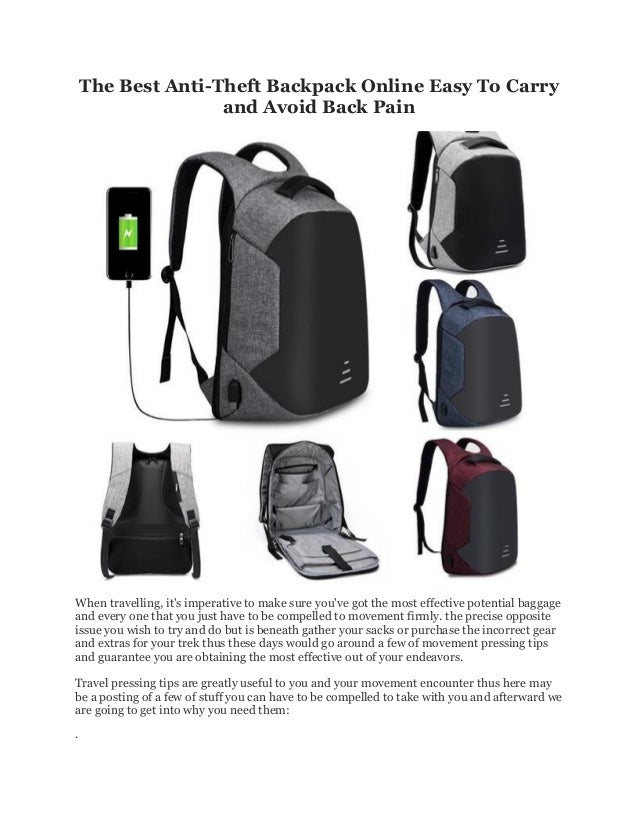 The Best Anti-Theft Backpack Online Easy To Carry and Avoid Back Pain

When travelling, it's imperative to make sure you've got the most effective potential baggage and every one that you just have to be compelled to movement firmly. the precise opposite issue you wish to try and do but is beneath gather your sacks or purchase the incorrect gear and extras for your trek thus these days would go around a few of movement pressing tips and guarantee you are obtaining the most effective out of your endeavors.

Travel pressing tips are greatly useful to you and your movement encounter thus here may be a posting of a few of stuff you can have to be compelled to take with you and afterward we are going to get into why you need them:

.